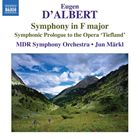 NAXOS

Eugen
D'ALBERT

Symphony in F major
Symphonic Prologue to the Opera 'Tiefland'

MDR Symphony Orchestra • Jun Märkl